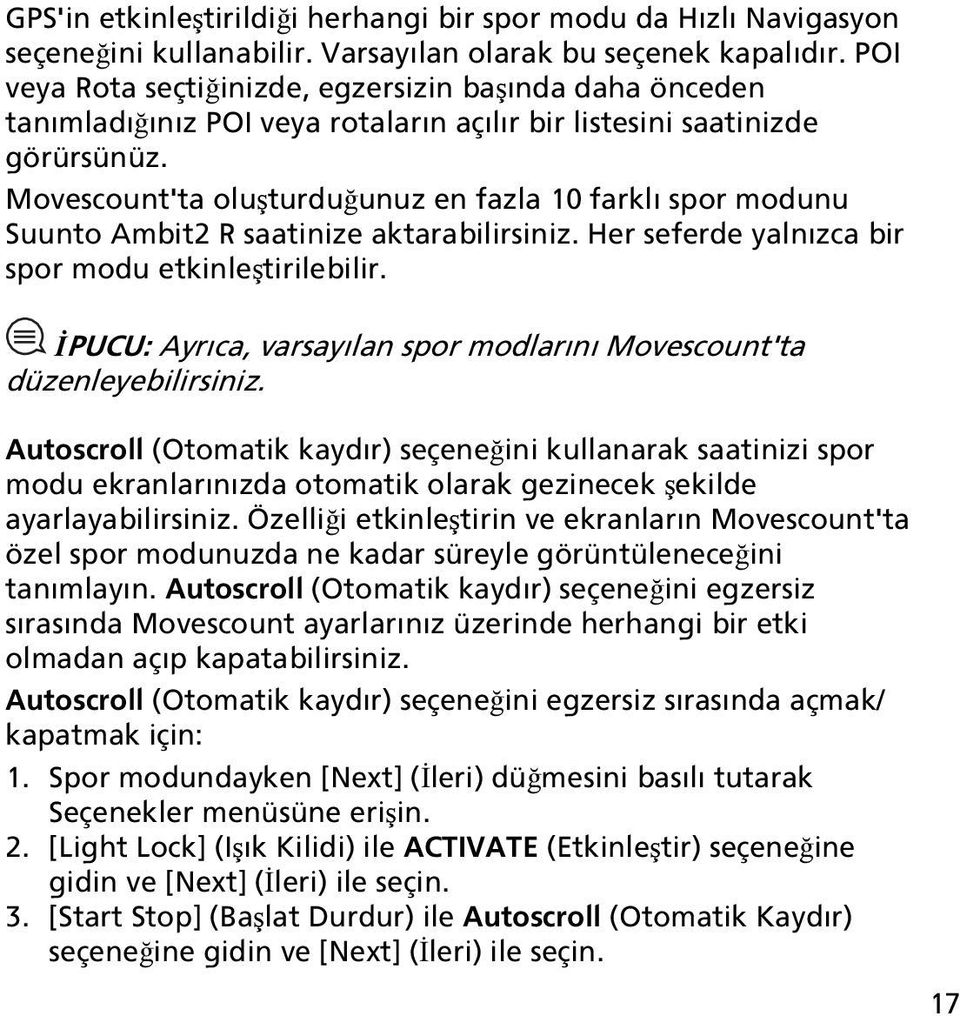 GPS'in etkinleştirildiği herhangi bir spor modu da Hızlı Navigasyon seçeneğini kullanabilir. Varsayılan olarak bu seçenek kapalıdır. POI veya Rota seçtiğinizde, egzersizin başında daha önceden tanımladığınız POI veya rotaların açılır bir listesini saatinizde görürsünüz.

Movescount'ta oluşturduğunuz en fazla 10 farklı spor modunu Suunto Ambit2 R saatinize aktarabilirsiniz. Her seferde yalnızca bir spor modu etkinleştirilebilir.

İPUCU: Ayrıca, varsayılan spor modlarını Movescount'ta düzenleyebilirsiniz.

Autoscroll (Otomatik kaydır) seçeneğini kullanarak saatinizi spor modu ekranlarınızda otomatik olarak gezinecek şekilde ayarlayabilirsiniz. Özelliği etkinleştirin ve ekranların Movescount'ta özel spor modunuzda ne kadar süreyle görüntüleneceğini tanımlayın. Autoscroll (Otomatik kaydır) seçeneğini egzersiz sırasında Movescount ayarlarınız üzerinde herhangi bir etki olmadan açıp kapatabilirsiniz.

Autoscroll (Otomatik kaydır) seçeneğini egzersiz sırasında açmak/kapatmak için:

1. Spor modundayken [Next] (İleri) düğmesini basılı tutarak Seçenekler menüsüne erişin.
2. [Light Lock] (Işık Kilidi) ile ACTIVATE (Etkinleştir) seçeneğine gidin ve [Next] (İleri) ile seçin.
3. [Start Stop] (Başlat Durdur) ile Autoscroll (Otomatik Kaydır) seçeneğine gidin ve [Next] (İleri) ile seçin.

17